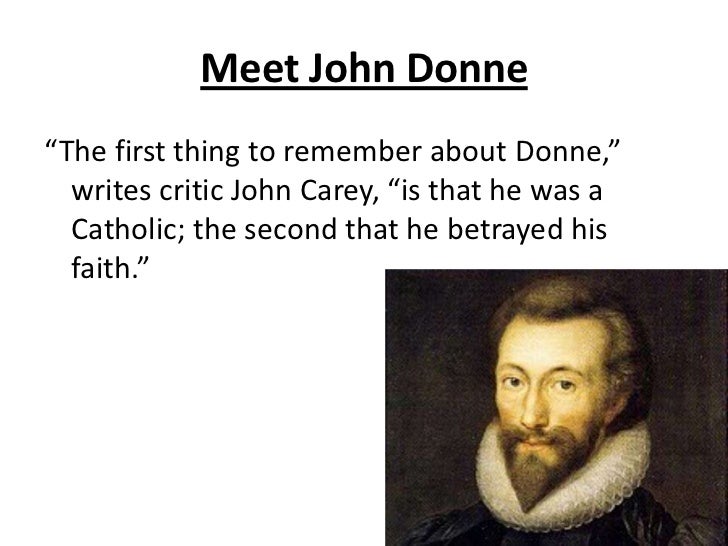 Meet John Donne

"The first thing to remember about Donne," writes critic John Carey, "is that he was a Catholic; the second that he betrayed his faith."